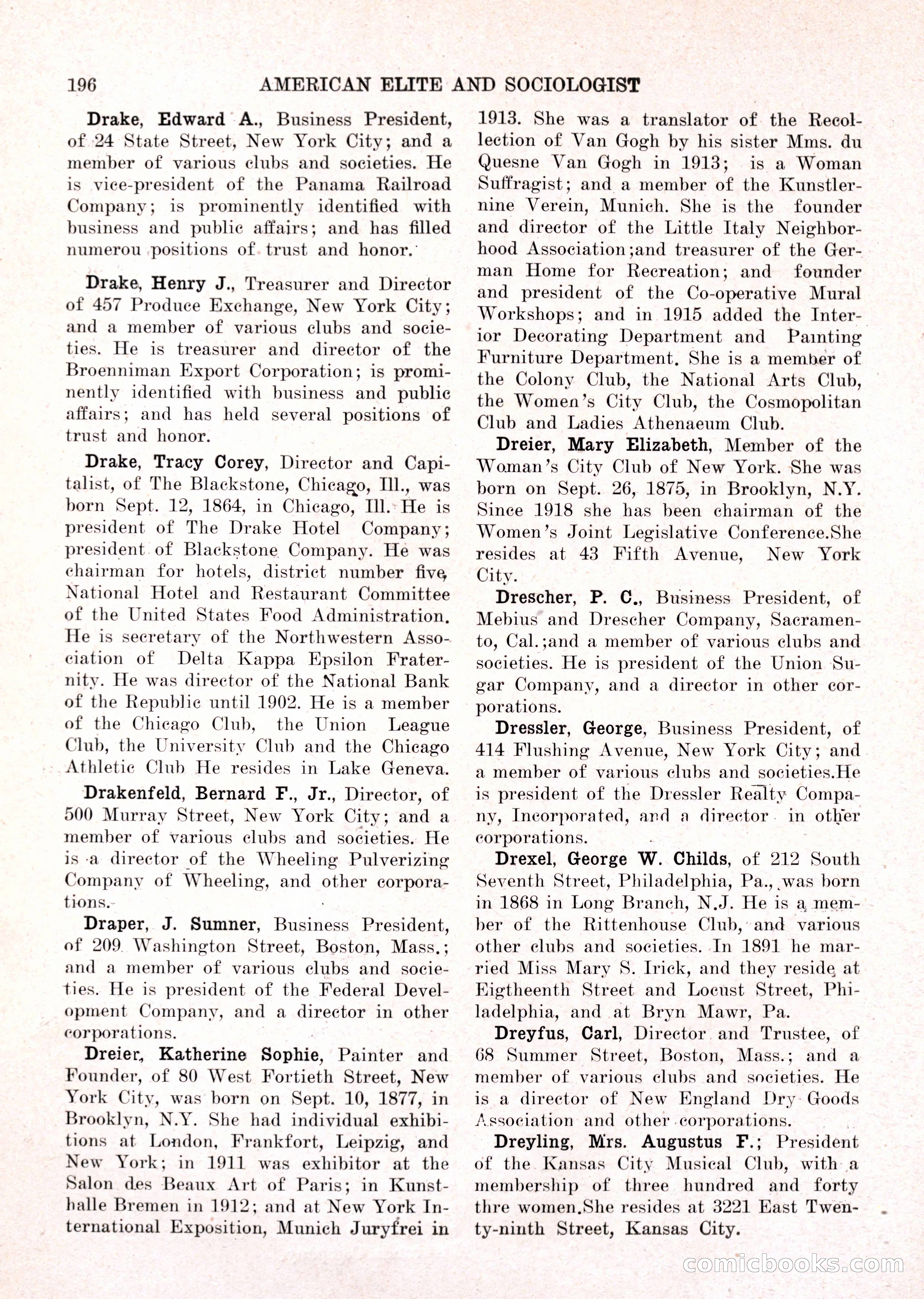 196 AMERICAN ELITE AND SOCIOLOGIST

Drake, Edward A., Business President, of 24 State Street, New York City; and a member of various clubs and societies. He is vice-president of the Panama Railroad Company; is prominently identified with business and public affairs; and has filled numerou positions of trust and honor.

Drake, Henry J., Treasurer and Director of 457 Produce Exchange, New York City; and a member of various clubs and societies. He is treasurer and director of the Broenniman Export Corporation; is prominently identified with business and public affairs; and has held several positions of trust and honor.

Drake, Tracy Corey, Director and Capitalist, of The Blackstone, Chicago, Ill., was born Sept. 12, 1864, in Chicago, Ill. He is president of The Drake Hotel Company; president of Blackstone Company. He was chairman for hotels, district number five, National Hotel and Restaurant Committee of the United States Food Administration. He is secretary of the Northwestern Association of Delta Kappa Epsilon Fraternity. He was director of the National Bank of the Republic until 1902. He is a member of the Chicago Club, the Union League Club, the University Club and the Chicago Athletic Club He resides in Lake Geneva.

Drakenfeld, Bernard F., Jr., Director, of 500 Murray Street, New York City; and a member of various clubs and societies. He is a director of the Wheeling Pulverizing Company of Wheeling, and other corporations.

Draper, J. Sumner, Business President, of 209 Washington Street, Boston, Mass.; and a member of various clubs and societies. He is president of the Federal Development Company, and a director in other corporations.

Dreier, Katherine Sophie, Painter and Founder, of 80 West Fortieth Street, New York City, was born on Sept. 10, 1877, in Brooklyn, N.Y. She had individual exhibitions at London, Frankfort, Leipzig, and New York; in 1911 was exhibitor at the Salon des Beaux Art of Paris; in Kunsthalle Bremen in 1912; and at New York International Exposition, Munich Juryfrei in 1913. She was a translator of the Recollection of Van Gogh by his sister Mms. du Quesne Van Gogh in 1913; is a Woman Suffragist; and a member of the Kunstlernine Verein, Munich. She is the founder and director of the Little Italy Neighborhood Association;and treasurer of the German Home for Recreation; and founder and president of the Co-operative Mural Workshops; and in 1915 added the Interior Decorating Department and Painting Furniture Department. She is a member of the Colony Club, the National Arts Club, the Women's City Club, the Cosmopolitan Club and Ladies Athenaeum Club.

Dreier, Mary Elizabeth, Member of the Woman's City Club of New York. She was born on Sept. 26, 1875, in Brooklyn, N.Y. Since 1918 she has been chairman of the Women's Joint Legislative Conference.She resides at 43 Fifth Avenue, New York City.

Drescher, P. C., Business President, of Mebius and Drescher Company, Sacramento, Cal.;and a member of various clubs and societies. He is president of the Union Sugar Company, and a director in other corporations.

Dressler, George, Business President, of 414 Flushing Avenue, New York City; and a member of various clubs and societies.He is president of the Dressler Realty Company, Incorporated, and a director in other corporations.

Drexel, George W. Childs, of 212 South Seventh Street, Philadelphia, Pa., was born in 1868 in Long Branch, N.J. He is a member of the Rittenhouse Club, and various other clubs and societies. In 1891 he married Miss Mary S. Irick, and they reside at Eigtheenth Street and Locust Street, Philadelphia, and at Bryn Mawr, Pa.

Dreyfus, Carl, Director and Trustee, of 68 Summer Street, Boston, Mass.; and a member of various clubs and societies. He is a director of New England Dry Goods Association and other corporations.

Dreyling, Mrs. Augustus F.; President of the Kansas City Musical Club, with a membership of three hundred and forty thre women.She resides at 3221 East Twenty-ninth Street, Kansas City.

comicbooks.com